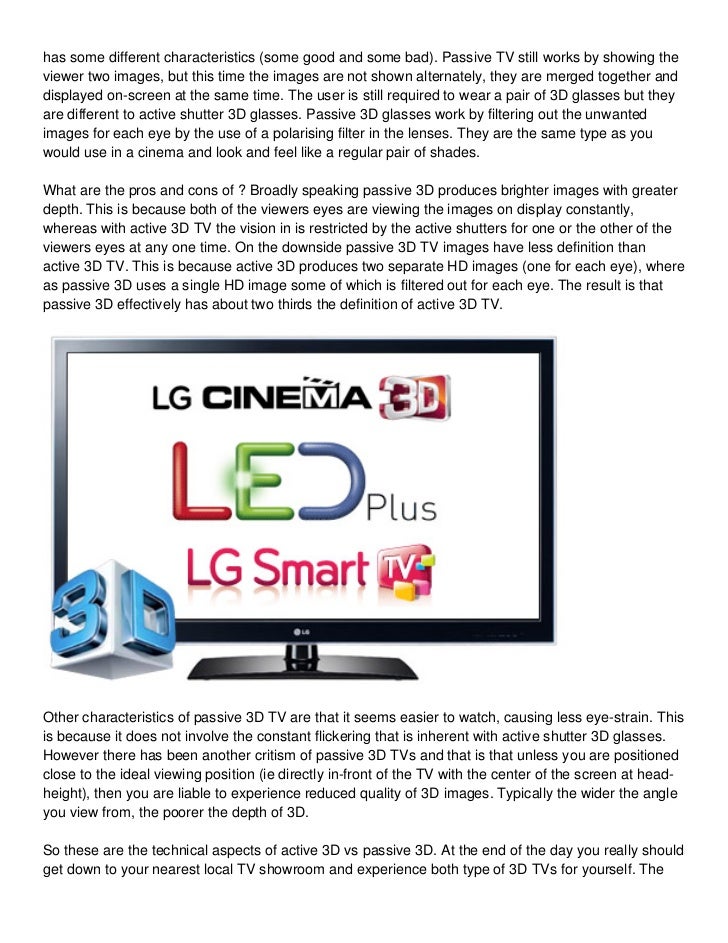 has some different characteristics (some good and some bad). Passive TV still works by showing the viewer two images, but this time the images are not shown alternately, they are merged together and displayed on-screen at the same time. The user is still required to wear a pair of 3D glasses but they are different to active shutter 3D glasses. Passive 3D glasses work by filtering out the unwanted images for each eye by the use of a polarising filter in the lenses. They are the same type as you would use in a cinema and look and feel like a regular pair of shades.

What are the pros and cons of ? Broadly speaking passive 3D produces brighter images with greater depth. This is because both of the viewers eyes are viewing the images on display constantly, whereas with active 3D TV the vision in is restricted by the active shutters for one or the other of the viewers eyes at any one time. On the downside passive 3D TV images have less definition than active 3D TV. This is because active 3D produces two separate HD images (one for each eye), where as passive 3D uses a single HD image some of which is filtered out for each eye. The result is that passive 3D effectively has about two thirds the definition of active 3D TV.

LG CINEMA 3D
LED Plus
LG Smart TV
3D
LG

Other characteristics of passive 3D TV are that it seems easier to watch, causing less eye-strain. This is because it does not involve the constant flickering that is inherent with active shutter 3D glasses. However there has been another critism of passive 3D TVs and that is that unless you are positioned close to the ideal viewing position (ie directly in-front of the TV with the center of the screen at head-height), then you are liable to experience reduced quality of 3D images. Typically the wider the angle you view from, the poorer the depth of 3D.

So these are the technical aspects of active 3D vs passive 3D. At the end of the day you really should get down to your nearest local TV showroom and experience both type of 3D TVs for yourself. The